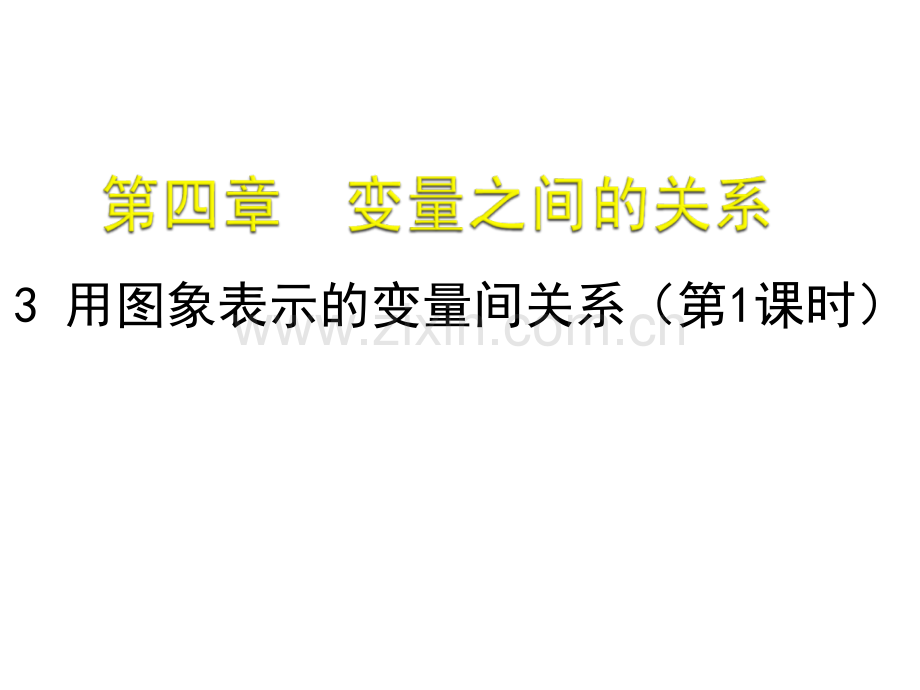 第四章　变量之间的关系

3 用图象表示的变量间关系（第1课时）

www.zixin.com.cn